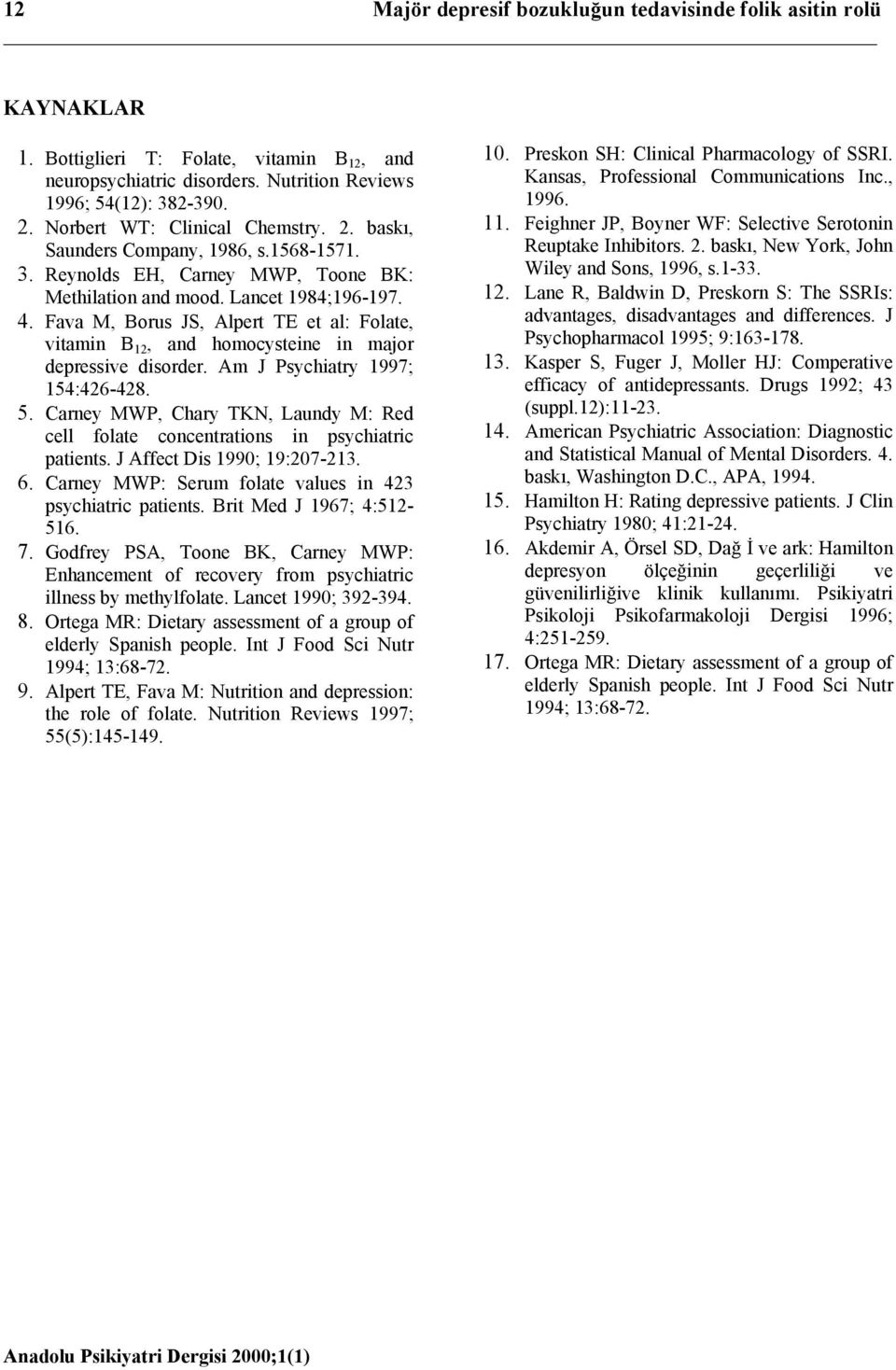 12 Majör depresif bozukluğun tedavisinde folik asitin rolü

KAYNAKLAR

1. Bottiglieri T: Folate, vitamin $B_{12}$, and neuropsychiatric disorders. Nutrition Reviews 1996; 54(12): 382-390.
2. Norbert WT: Clinical Chemstry. 2. baskı, Saunders Company, 1986, s.1568-1571.
3. Reynolds EH, Carney MWP, Toone BK: Methilation and mood. Lancet 1984;196-197.
4. Fava M, Borus JS, Alpert TE et al: Folate, vitamin $B_{12}$, and homocysteine in major depressive disorder. Am J Psychiatry 1997; 154:426-428.
5. Carney MWP, Chary TKN, Laundy M: Red cell folate concentrations in psychiatric patients. J Affect Dis 1990; 19:207-213.
6. Carney MWP: Serum folate values in 423 psychiatric patients. Brit Med J 1967; 4:512-516.
7. Godfrey PSA, Toone BK, Carney MWP: Enhancement of recovery from psychiatric illness by methylfolate. Lancet 1990; 392-394.
8. Ortega MR: Dietary assessment of a group of elderly Spanish people. Int J Food Sci Nutr 1994; 13:68-72.
9. Alpert TE, Fava M: Nutrition and depression: the role of folate. Nutrition Reviews 1997; 55(5):145-149.
10. Preskon SH: Clinical Pharmacology of SSRI. Kansas, Professional Communications Inc., 1996.
11. Feighner JP, Boyner WF: Selective Serotonin Reuptake Inhibitors. 2. baskı, New York, John Wiley and Sons, 1996, s.1-33.
12. Lane R, Baldwin D, Preskorn S: The SSRIs: advantages, disadvantages and differences. J Psychopharmacol 1995; 9:163-178.
13. Kasper S, Fuger J, Moller HJ: Comperative efficacy of antidepressants. Drugs 1992; 43 (suppl.12):11-23.
14. American Psychiatric Association: Diagnostic and Statistical Manual of Mental Disorders. 4. baskı, Washington D.C., APA, 1994.
15. Hamilton H: Rating depressive patients. J Clin Psychiatry 1980; 41:21-24.
16. Akdemir A, Örsel SD, Dağ İ ve ark: Hamilton depresyon ölçeğinin geçerliliği ve güvenilirliğive klinik kullanımı. Psikiyatri Psikoloji Psikofarmakoloji Dergisi 1996; 4:251-259.
17. Ortega MR: Dietary assessment of a group of elderly Spanish people. Int J Food Sci Nutr 1994; 13:68-72.

Anadolu Psikiyatri Dergisi 2000;1(1)